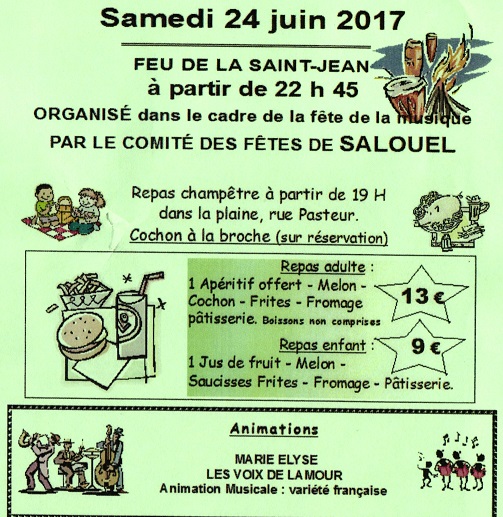 Samedi 24 juin 2017

FEU DE LA SAINT-JEAN
à partir de 22 h 45
ORGANISÉ dans le cadre de la fête de la musique
PAR LE COMITÉ DES FÊTES DE SALOUEL

Repas champêtre à partir de 19 H
dans la plaine, rue Pasteur.
Cochon à la broche (sur réservation)

Repas adulte :
1 Apéritif offert - Melon - Cochon - Frites - Fromage pâtisserie. Boissons non comprises

13 €

Repas enfant :
1 Jus de fruit - Melon - Saucisses Frites - Fromage - Pâtisserie.

9 €

Animations

MARIE ELYSE
LES VOIX DE LAMOUR
Animation Musicale : variété française